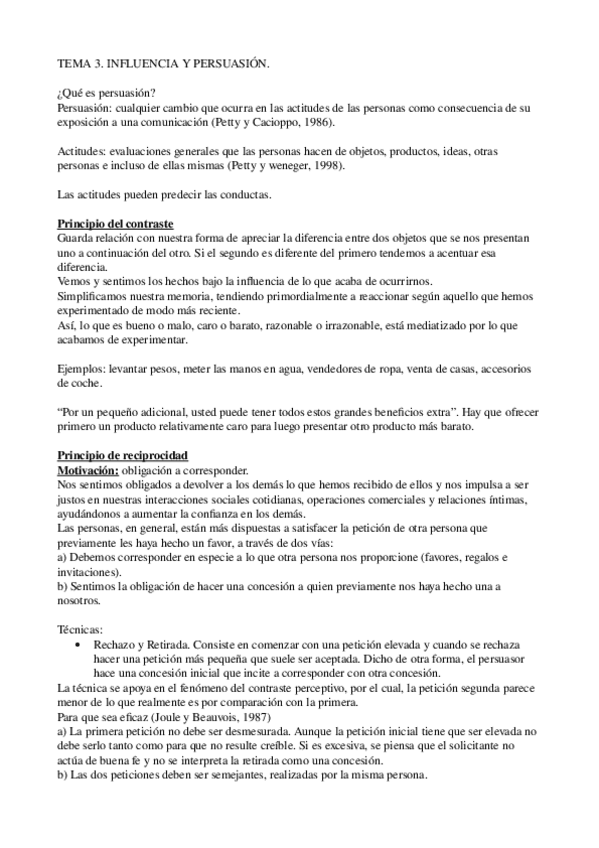 TEMA 3. INFLUENCIA Y PERSUASIÓN.

¿Qué es persuasión?
Persuasión: cualquier cambio que ocurra en las actitudes de las personas como consecuencia de su exposición a una comunicación (Petty y Cacioppo, 1986).

Actitudes: evaluaciones generales que las personas hacen de objetos, productos, ideas, otras personas e incluso de ellas mismas (Petty y weneger, 1998).

Las actitudes pueden predecir las conductas.

Principio del contraste
Guarda relación con nuestra forma de apreciar la diferencia entre dos objetos que se nos presentan uno a continuación del otro. Si el segundo es diferente del primero tendemos a acentuar esa diferencia.
Vemos y sentimos los hechos bajo la influencia de lo que acaba de ocurrirnos.
Simplificamos nuestra memoria, tendiendo primordialmente a reaccionar según aquello que hemos experimentado de modo más reciente.
Así, lo que es bueno o malo, caro o barato, razonable o irrazonable, está mediatizado por lo que acabamos de experimentar.

Ejemplos: levantar pesos, meter las manos en agua, vendedores de ropa, venta de casas, accesorios de coche.

"Por un pequeño adicional, usted puede tener todos estos grandes beneficios extra". Hay que ofrecer primero un producto relativamente caro para luego presentar otro producto más barato.

Principio de reciprocidad
Motivación: obligación a corresponder.
Nos sentimos obligados a devolver a los demás lo que hemos recibido de ellos y nos impulsa a ser justos en nuestras interacciones sociales cotidianas, operaciones comerciales y relaciones íntimas, ayudándonos a aumentar la confianza en los demás.
Las personas, en general, están más dispuestas a satisfacer la petición de otra persona que previamente les haya hecho un favor, a través de dos vías:
a) Debemos corresponder en especie a lo que otra persona nos proporcione (favores, regalos e invitaciones).
b) Sentimos la obligación de hacer una concesión a quien previamente nos haya hecho una a nosotros.

Técnicas:
• Rechazo y Retirada. Consiste en comenzar con una petición elevada y cuando se rechaza hacer una petición más pequeña que suele ser aceptada. Dicho de otra forma, el persuasor hace una concesión inicial que incite a corresponder con otra concesión.
La técnica se apoya en el fenómeno del contraste perceptivo, por el cual, la petición segunda parece menor de lo que realmente es por comparación con la primera.
Para que sea eficaz (Joule y Beauvois, 1987)
a) La primera petición no debe ser desmesurada. Aunque la petición inicial tiene que ser elevada no debe serlo tanto como para que no resulte creíble. Si es excesiva, se piensa que el solicitante no actúa de buena fe y no se interpreta la retirada como una concesión.
b) Las dos peticiones deben ser semejantes, realizadas por la misma persona.